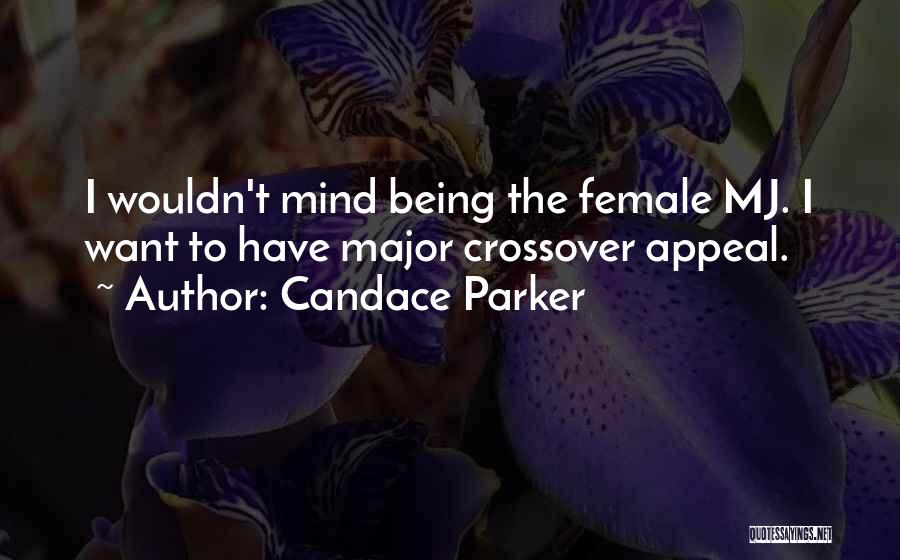 I wouldn't mind being the female MJ. I want to have major crossover appeal.
~ Author: Candace Parker

QUOTESSAYINGS.NET